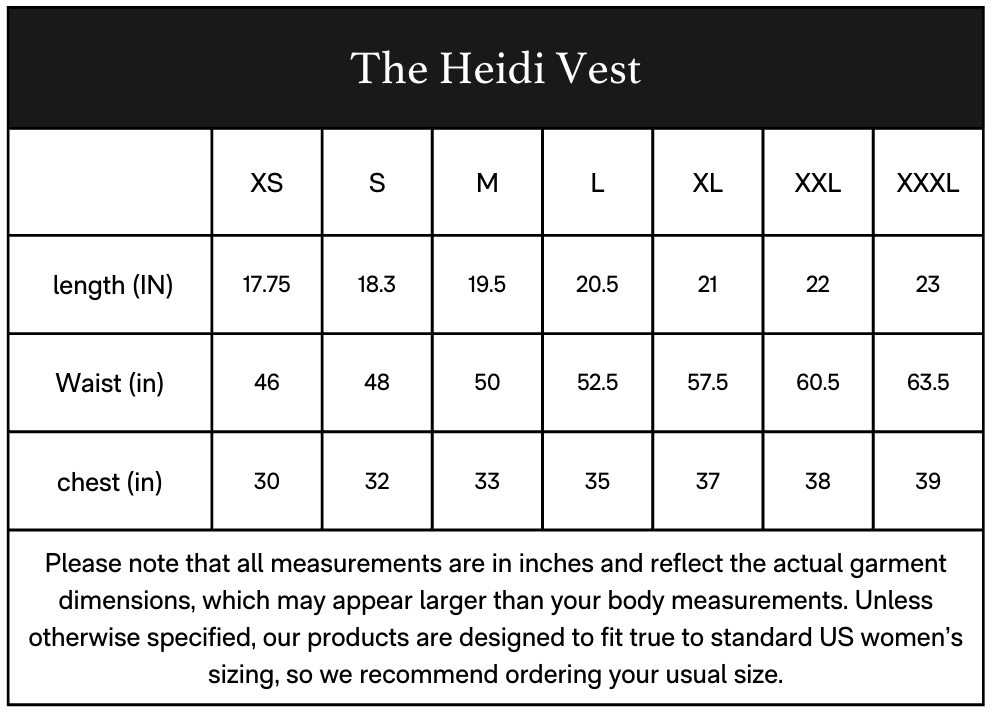 The Heidi Vest

| | XS | S | M | L | XL | XXL | XXXL |
|---|---|---|---|---|---|---|---|
| length (IN) | 17.75 | 18.3 | 19.5 | 20.5 | 21 | 22 | 23 |
| Waist (in) | 46 | 48 | 50 | 52.5 | 57.5 | 60.5 | 63.5 |
| chest (in) | 30 | 32 | 33 | 35 | 37 | 38 | 39 |

Please note that all measurements are in inches and reflect the actual garment dimensions, which may appear larger than your body measurements. Unless otherwise specified, our products are designed to fit true to standard US women's sizing, so we recommend ordering your usual size.